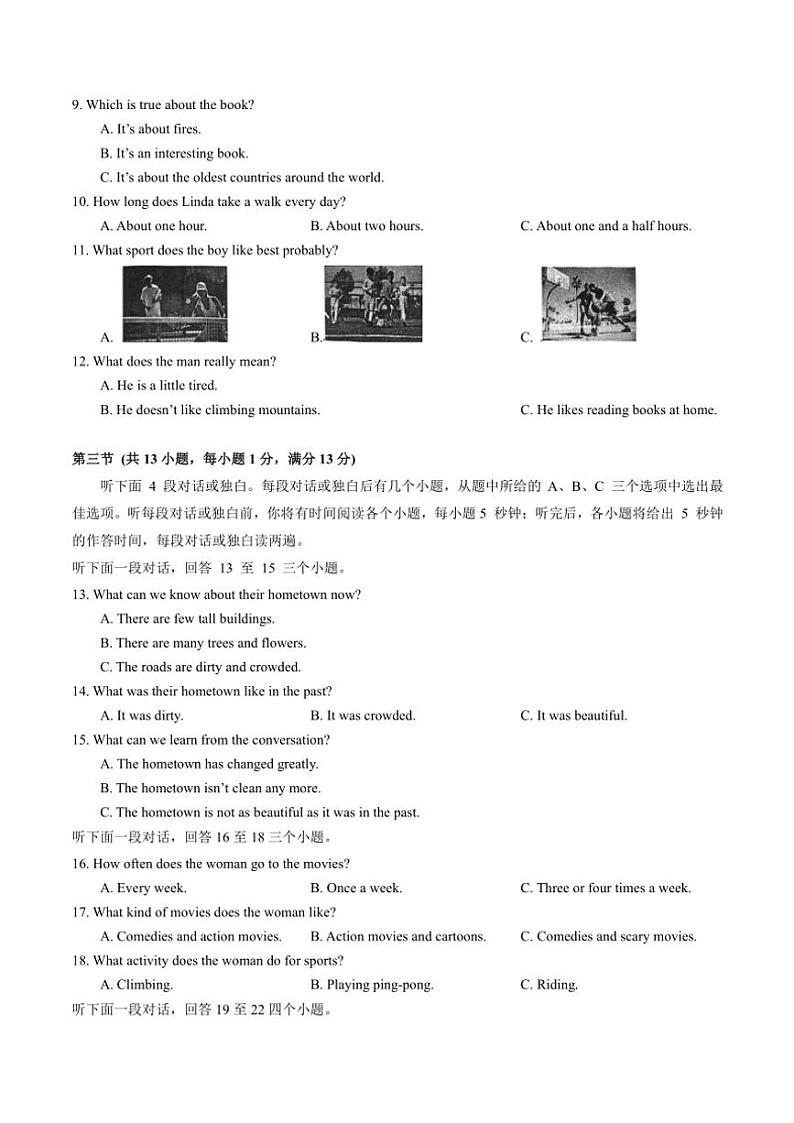 9. Which is true about the book?

A. It's about fires.

B. It's an interesting book.

C. It's about the oldest countries around the world.

10. How long does Linda take a walk every day?

A. About one hour.

B. About two hours.

C. About one and a half hours.

11. What sport does the boy like best probably?

A.

B.

C.

12. What does the man really mean?

A. He is a little tired.

B. He doesn't like climbing mountains.

C. He likes reading books at home.

第三节 (共 13 小题，每小题 1 分，满分 13 分)

听下面 4 段对话或独白。每段对话或独白后有几个小题，从题中所给的 A、B、C 三个选项中选出最佳选项。听每段对话或独白前，你将有时间阅读各个小题，每小题 5 秒钟；听完后，各小题将给出 5 秒钟的作答时间，每段对话或独白读两遍。

听下面一段对话，回答 13 至 15 三个小题。

13. What can we know about their hometown now?

A. There are few tall buildings.

B. There are many trees and flowers.

C. The roads are dirty and crowded.

14. What was their hometown like in the past?

A. It was dirty.

B. It was crowded.

C. It was beautiful.

15. What can we learn from the conversation?

A. The hometown has changed greatly.

B. The hometown isn't clean any more.

C. The hometown is not as beautiful as it was in the past.

听下面一段对话，回答 16 至 18 三个小题。

16. How often does the woman go to the movies?

A. Every week.

B. Once a week.

C. Three or four times a week.

17. What kind of movies does the woman like?

A. Comedies and action movies.

B. Action movies and cartoons.

C. Comedies and scary movies.

18. What activity does the woman do for sports?

A. Climbing.

B. Playing ping-pong.

C. Riding.

听下面一段对话，回答 19 至 22 四个小题。